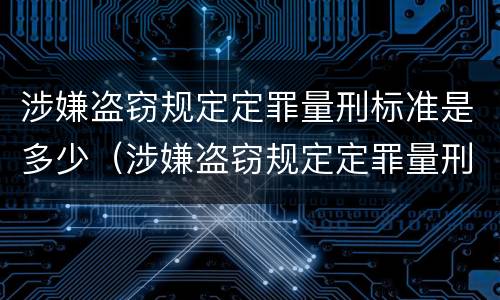 涉嫌盗窃规定定罪量刑标准是多少（涉嫌盗窃规定定罪量刑